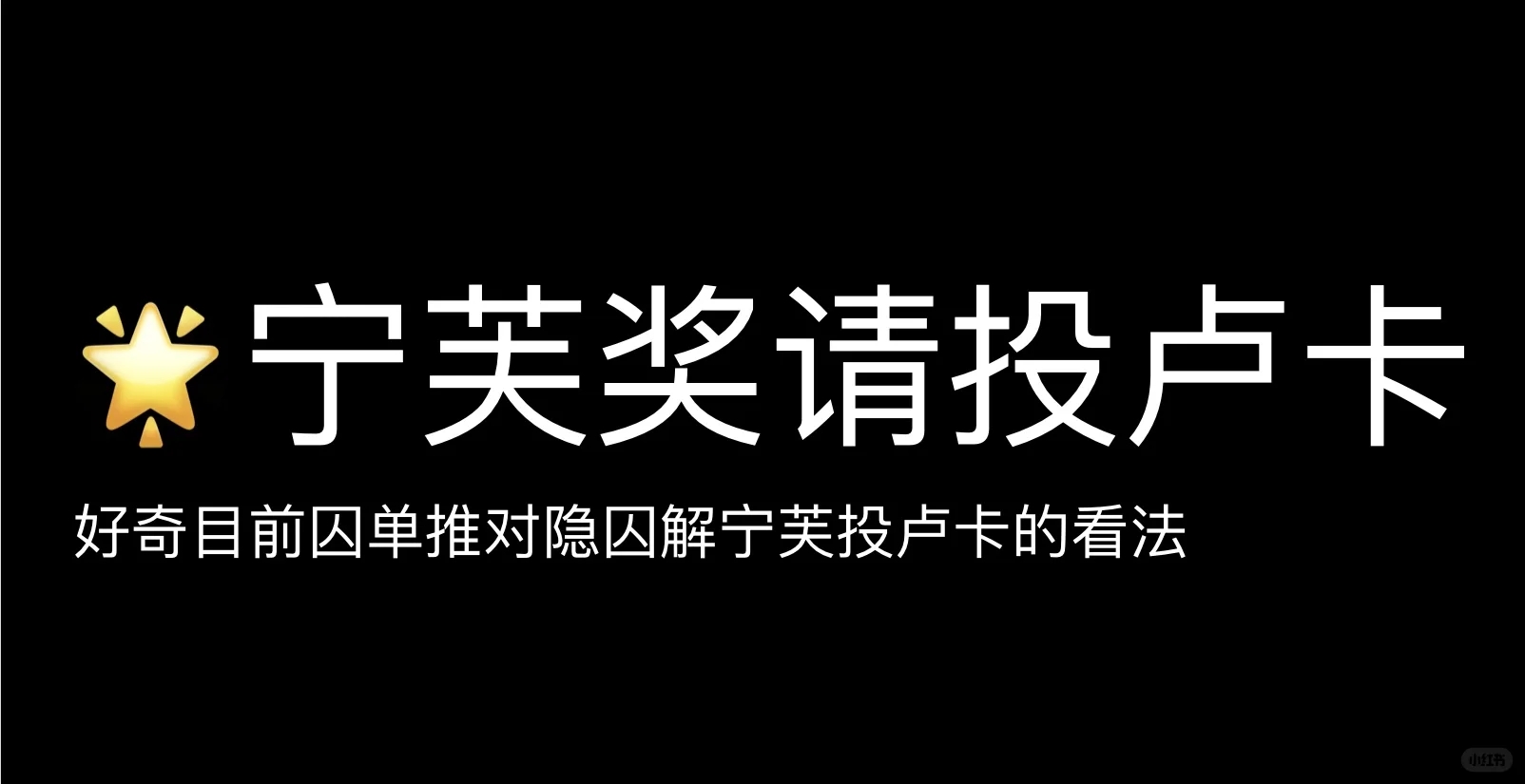 🌟宁芙奖请投卢卡

好奇目前囚单推对隐囚解宁芙投卢卡的看法

小红书